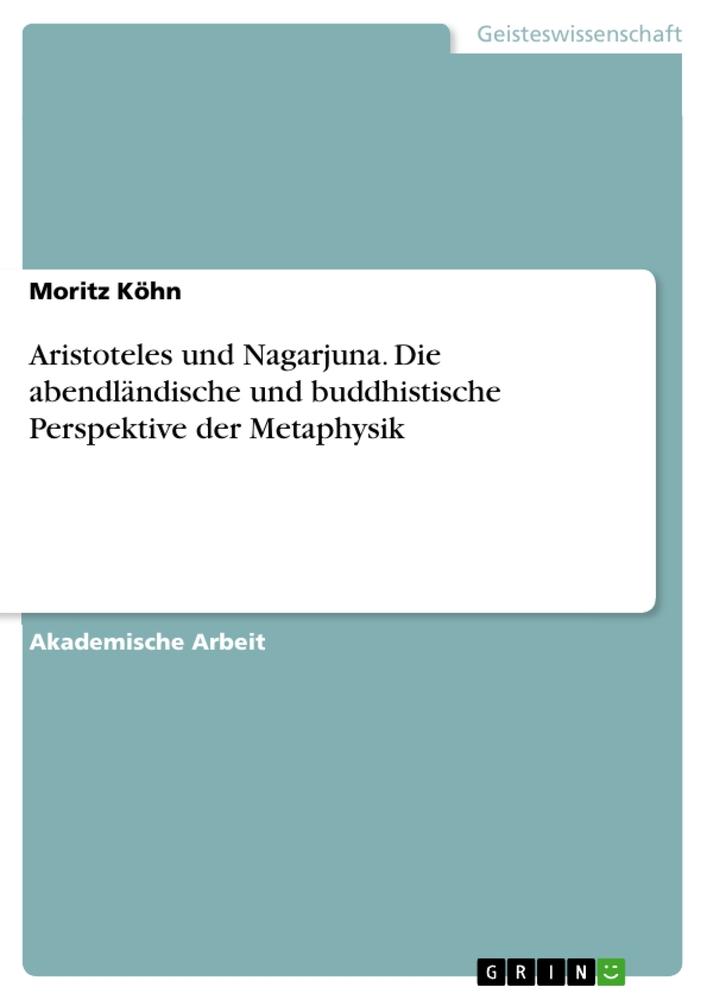 Geisteswissenschaft

Moritz Köhn

Aristoteles und Nagarjuna. Die abendländische und buddhistische Perspektive der Metaphysik

Akademische Arbeit

GRIN